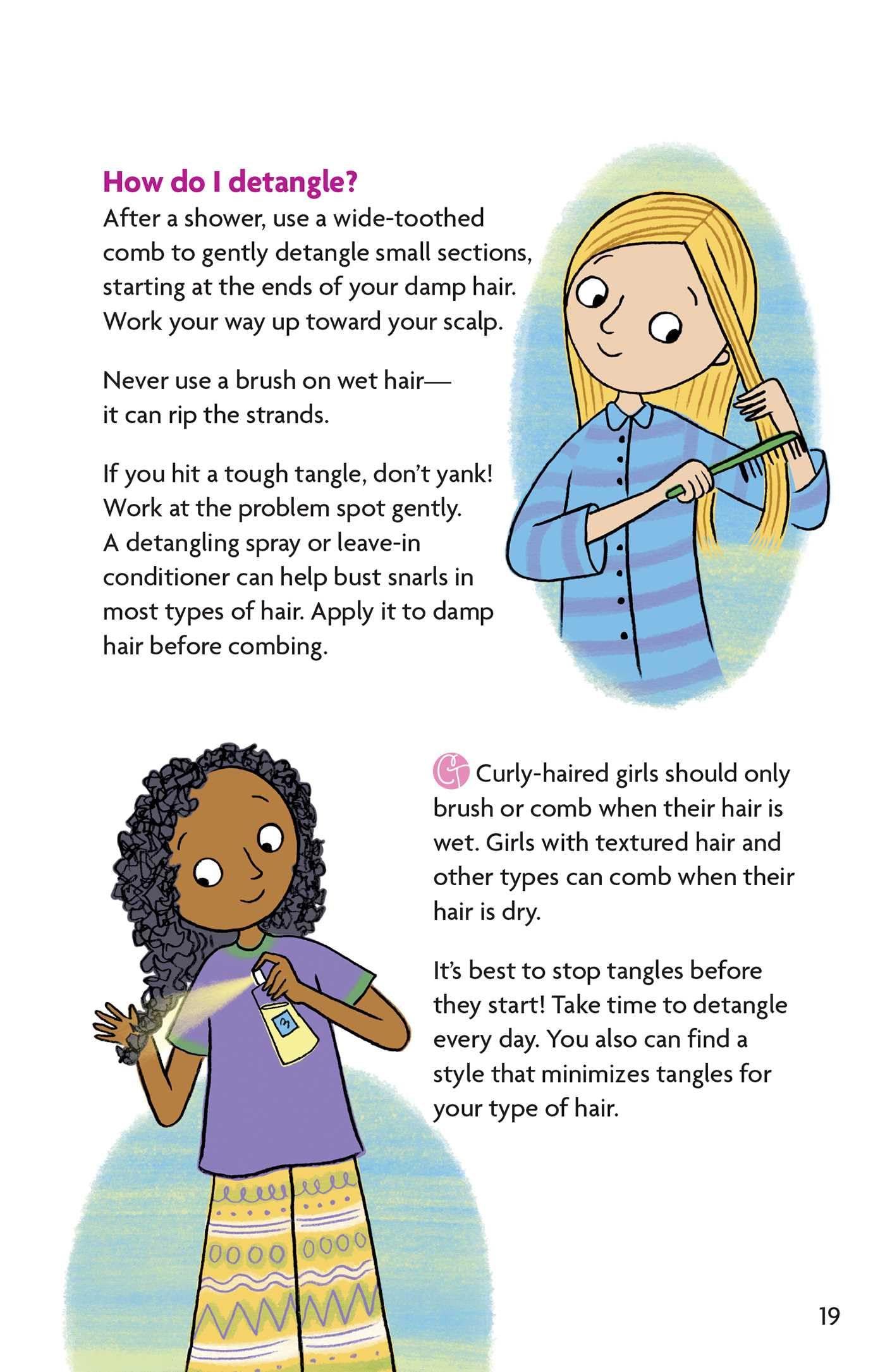 How do I detangle?
After a shower, use a wide-toothed comb to gently detangle small sections, starting at the ends of your damp hair. Work your way up toward your scalp.

Never use a brush on wet hair—it can rip the strands.

If you hit a tough tangle, don't yank! Work at the problem spot gently. A detangling spray or leave-in conditioner can help bust snarls in most types of hair. Apply it to damp hair before combing.

Curly-haired girls should only brush or comb when their hair is wet. Girls with textured hair and other types can comb when their hair is dry.

It's best to stop tangles before they start! Take time to detangle every day. You also can find a style that minimizes tangles for your type of hair.

19